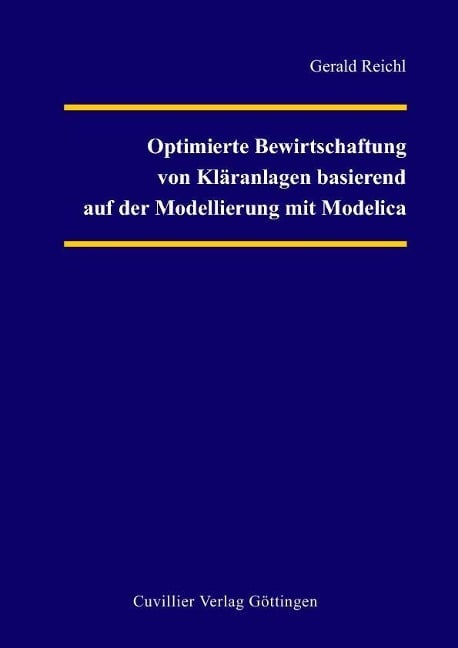 Gerald Reichl

Optimierte Bewirtschaftung von Kläranlagen basierend auf der Modellierung mit Modelica

Cuvillier Verlag Göttingen